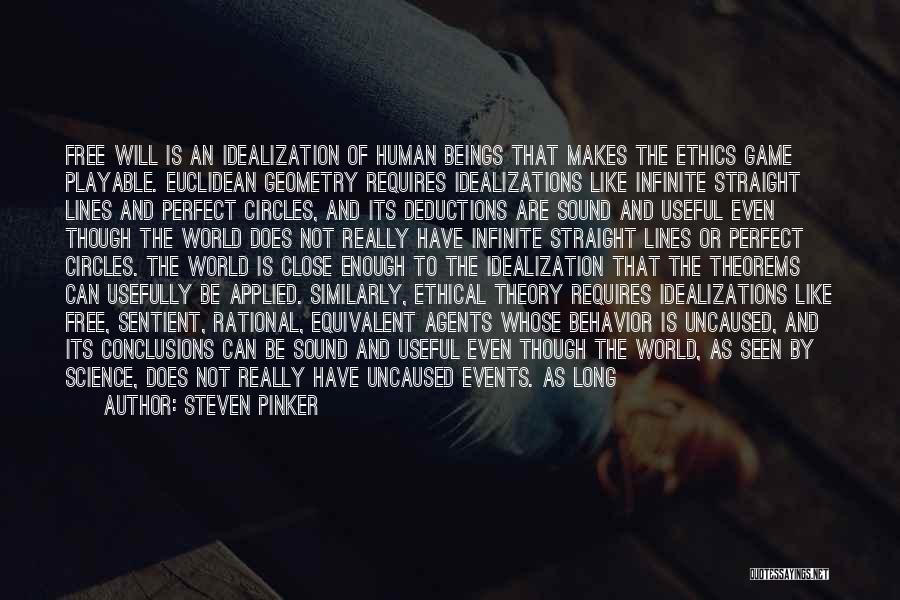 FREE WILL IS AN IDEALIZATION OF HUMAN BEINGS THAT MAKES THE ETHICS GAME PLAYABLE. EUCLIDEAN GEOMETRY REQUIRES IDEALIZATIONS LIKE INFINITE STRAIGHT LINES AND PERFECT CIRCLES, AND ITS DEDUCTIONS ARE SOUND AND USEFUL EVEN THOUGH THE WORLD DOES NOT REALLY HAVE INFINITE STRAIGHT LINES OR PERFECT CIRCLES. THE WORLD IS CLOSE ENOUGH TO THE IDEALIZATION THAT THE THEOREMS CAN USEFULLY BE APPLIED. SIMILARLY, ETHICAL THEORY REQUIRES IDEALIZATIONS LIKE FREE, SENTIENT, RATIONAL, EQUIVALENT AGENTS WHOSE BEHAVIOR IS UNCAUSED, AND ITS CONCLUSIONS CAN BE SOUND AND USEFUL EVEN THOUGH THE WORLD, AS SEEN BY SCIENCE, DOES NOT REALLY HAVE UNCAUSED EVENTS. AS LONG

AUTHOR: STEVEN PINKER

QUOTESSAYINGS.NET